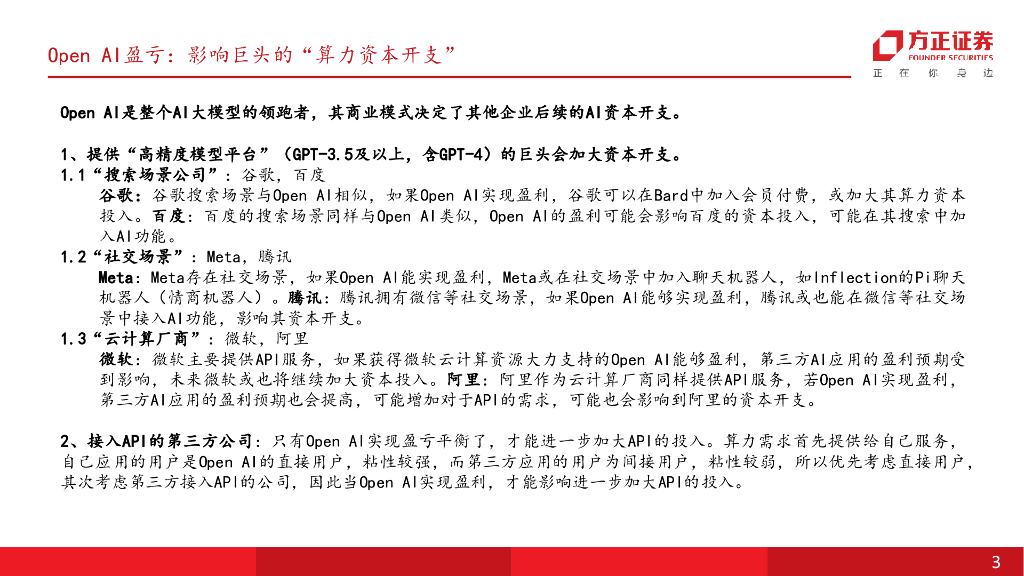 Open AI盈亏：影响巨头的“算力资本开支”

方正证券
FOUNDER SECURITIES
正 在 你 身 边

Open AI是整个AI大模型的领跑者，其商业模式决定了其他企业后续的AI资本开支。

1、提供“高精度模型平台”（GPT-3.5及以上，含GPT-4）的巨头会加大资本开支。
1.1“搜索场景公司”：谷歌，百度
谷歌：谷歌搜索场景与Open AI相似，如果Open AI实现盈利，谷歌可以在Bard中加入会员付费，或加大其算力资本投入。百度：百度的搜索场景同样与Open AI类似，Open AI的盈利可能会影响百度的资本投入，可能在其搜索中加入AI功能。
1.2“社交场景”：Meta，腾讯
Meta：Meta存在社交场景，如果Open AI能实现盈利，Meta或在社交场景中加入聊天机器人，如Inflection的Pi聊天机器人（情商机器人）。腾讯：腾讯拥有微信等社交场景，如果Open AI能够实现盈利，腾讯或也能在微信等社交场景中接入AI功能，影响其资本开支。
1.3“云计算厂商”：微软，阿里
微软：微软主要提供API服务，如果获得微软云计算资源大力支持的Open AI能够盈利，第三方AI应用的盈利预期受到影响，未来微软或也将继续加大资本投入。阿里：阿里作为云计算厂商同样提供API服务，若Open AI实现盈利，第三方AI应用的盈利预期也会提高，可能增加对于API的需求，可能也会影响到阿里的资本开支。

2、接入API的第三方公司：只有Open AI实现盈亏平衡了，才能进一步加大API的投入。算力需求首先提供给自己服务，自己应用的用户是Open AI的直接用户，粘性较强，而第三方应用的用户为间接用户，粘性较弱，所以优先考虑直接用户，其次考虑第三方接入API的公司，因此当Open AI实现盈利，才能影响进一步加大API的投入。

3